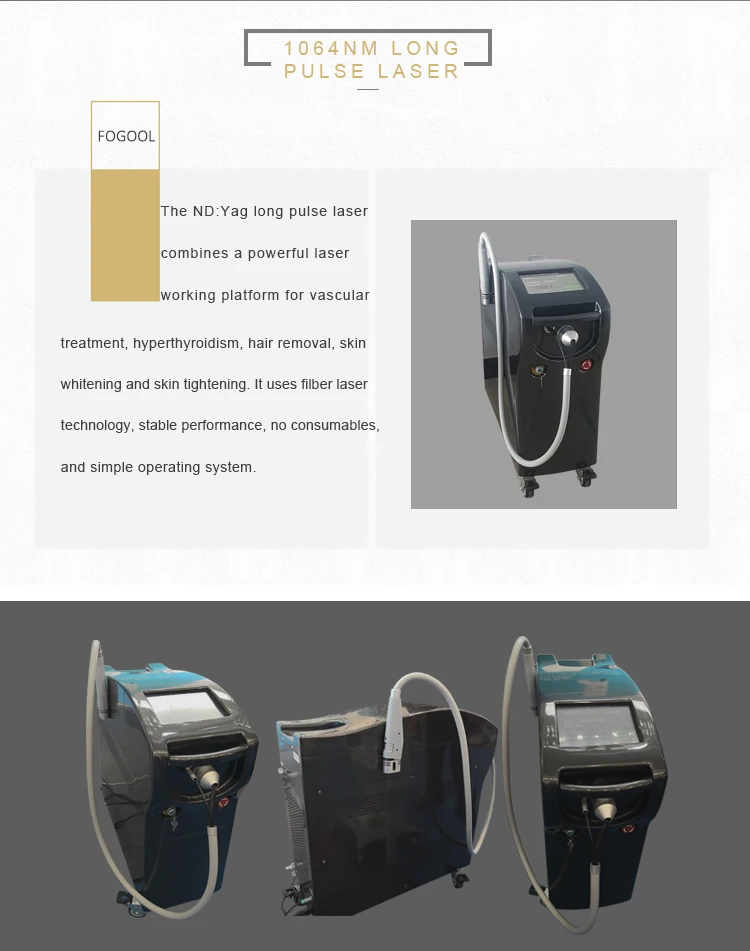 1064NM LONG
PULSE LASER

FOGOOL

The ND:Yag long pulse laser combines a powerful laser working platform for vascular treatment, hyperthyroidism, hair removal, skin whitening and skin tightening. It uses filber laser technology, stable performance, no consumables, and simple operating system.